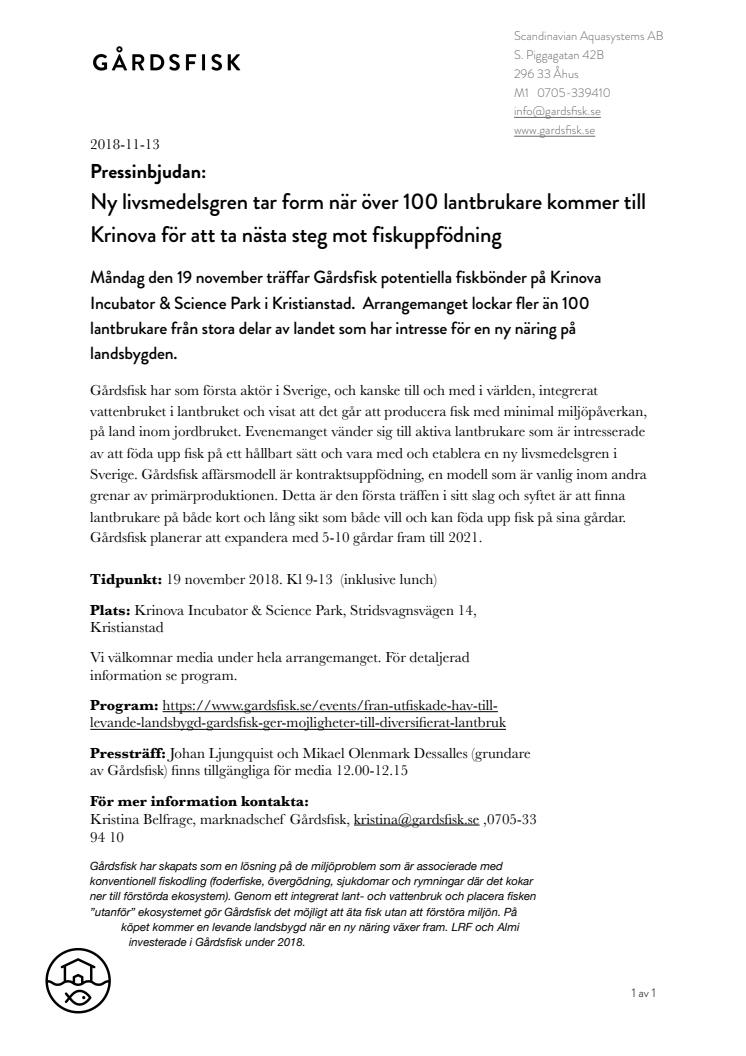 GÅRDSFISK

Scandinavian Aquasystems AB
S. Piggagatan 42B
296 33 Åhus
M1 0705-339410
info@gardsfisk.se
www.gardsfisk.se

2018-11-13

Pressinbjudan:
Ny livsmedelsgren tar form när över 100 lantbrukare kommer till Krinova för att ta nästa steg mot fiskuppfödning

Måndag den 19 november träffar Gårdsfisk potentiella fiskbönder på Krinova Incubator & Science Park i Kristianstad. Arrangemanget lockar fler än 100 lantbrukare från stora delar av landet som har intresse för en ny näring på landsbygden.

Gårdsfisk har som första aktör i Sverige, och kanske till och med i världen, integrerat vattenbruket i lantbruket och visat att det går att producera fisk med minimal miljöpåverkan, på land inom jordbruket. Evenemanget vänder sig till aktiva lantbrukare som är intresserade av att föda upp fisk på ett hållbart sätt och vara med och etablera en ny livsmedelsgren i Sverige. Gårdsfisk affärsmodell är kontraktsuppfödning, en modell som är vanlig inom andra grenar av primärproduktionen. Detta är den första träffen i sitt slag och syftet är att finna lantbrukare på både kort och lång sikt som både vill och kan föda upp fisk på sina gårdar. Gårdsfisk planerar att expandera med 5-10 gårdar fram till 2021.

Tidpunkt: 19 november 2018. Kl 9-13 (inklusive lunch)

Plats: Krinova Incubator & Science Park, Stridsvagnsvägen 14, Kristianstad

Vi välkomnar media under hela arrangemanget. För detaljerad information se program.

Program: https://www.gardsfisk.se/events/fran-utfiskade-hav-till-levande-landsbygd-gardsfisk-ger-mojligheter-till-diversifierat-lantbruk

Pressträff: Johan Ljungquist och Mikael Olenmark Dessalles (grundare av Gårdsfisk) finns tillgängliga för media 12.00-12.15

För mer information kontakta:
Kristina Belfrage, marknadschef Gårdsfisk, kristina@gardsfisk.se ,0705-33 94 10

Gårdsfisk har skapats som en lösning på de miljöproblem som är associerade med konventionell fiskodling (foderfiske, övergödning, sjukdomar och rymningar där det kokar ner till förstörda ekosystem). Genom ett integrerat lant- och vattenbruk och placera fisken "utanför" ekosystemet gör Gårdsfisk det möjligt att äta fisk utan att förstöra miljön. På köpet kommer en levande landsbygd när en ny näring växer fram. LRF och Almi investerade i Gårdsfisk under 2018.

1 av 1